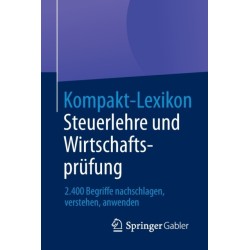 Kompakt-Lexikon
Steuerlehre und Wirtschaftsprüfung

2.400 Begriffe nachschlagen, verstehen, anwenden

Springer Gabler